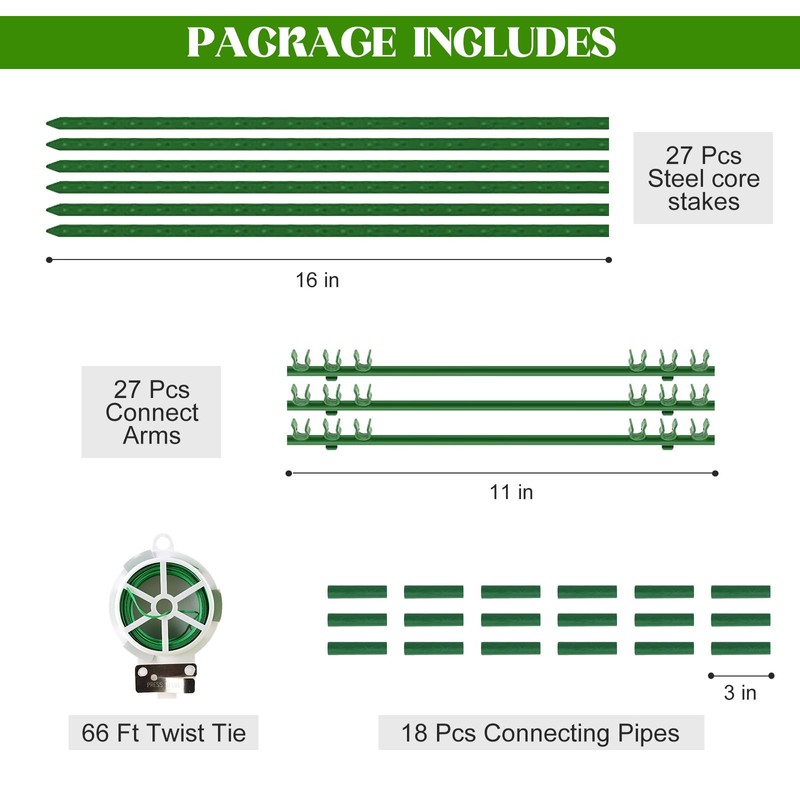 PACKAGE INCLUDES

27 Pcs
Steel core
stakes

16 in

27 Pcs
Connect
Arms

11 in

3 in

66 Ft Twist Tie

18 Pcs Connecting Pipes